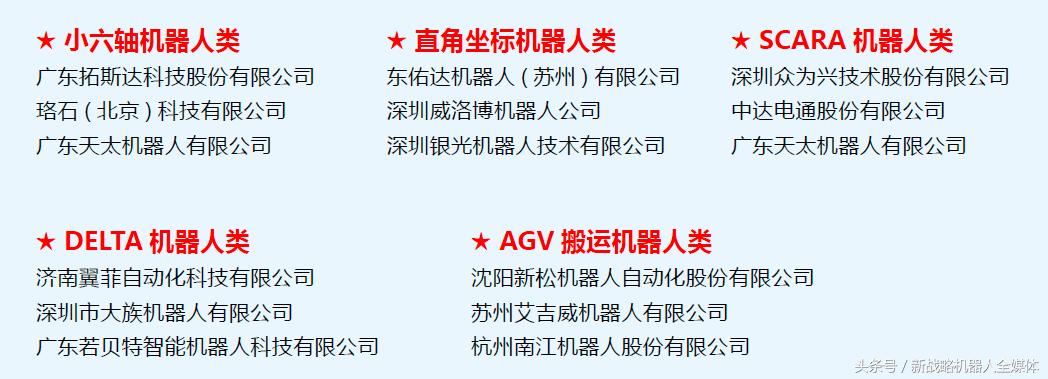 ★ 小六轴机器人类
广东拓斯达科技股份有限公司
珞石（北京）科技有限公司
广东天太机器人有限公司

★ 直角坐标机器人类
东佑达机器人（苏州）有限公司
深圳威洛博机器人公司
深圳银光机器人技术有限公司

★ SCARA 机器人类
深圳众为兴技术股份有限公司
中达电通股份有限公司
广东天太机器人有限公司

★ DELTA 机器人类
济南翼菲自动化科技有限公司
深圳市大族机器人有限公司
广东若贝特智能机器人科技有限公司

★ AGV 搬运机器人类
沈阳新松机器人自动化股份有限公司
苏州艾吉威机器人有限公司
杭州南江机器人股份有限公司

头条号 / 新战略机器人全媒体